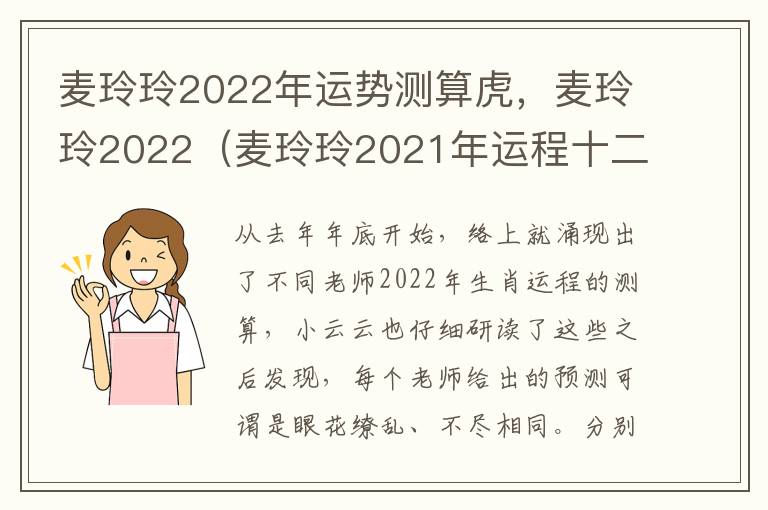 麦玲玲2022年运势测算虎，麦玲玲2022（麦玲玲2021年运程十二

从去年年底开始，络上就涌现出了不同老师2022年生肖运程的测算，小云云也仔细研读了这些之后发现，每个老师给出的预测可谓是眼花缭乱、不尽相同。分别